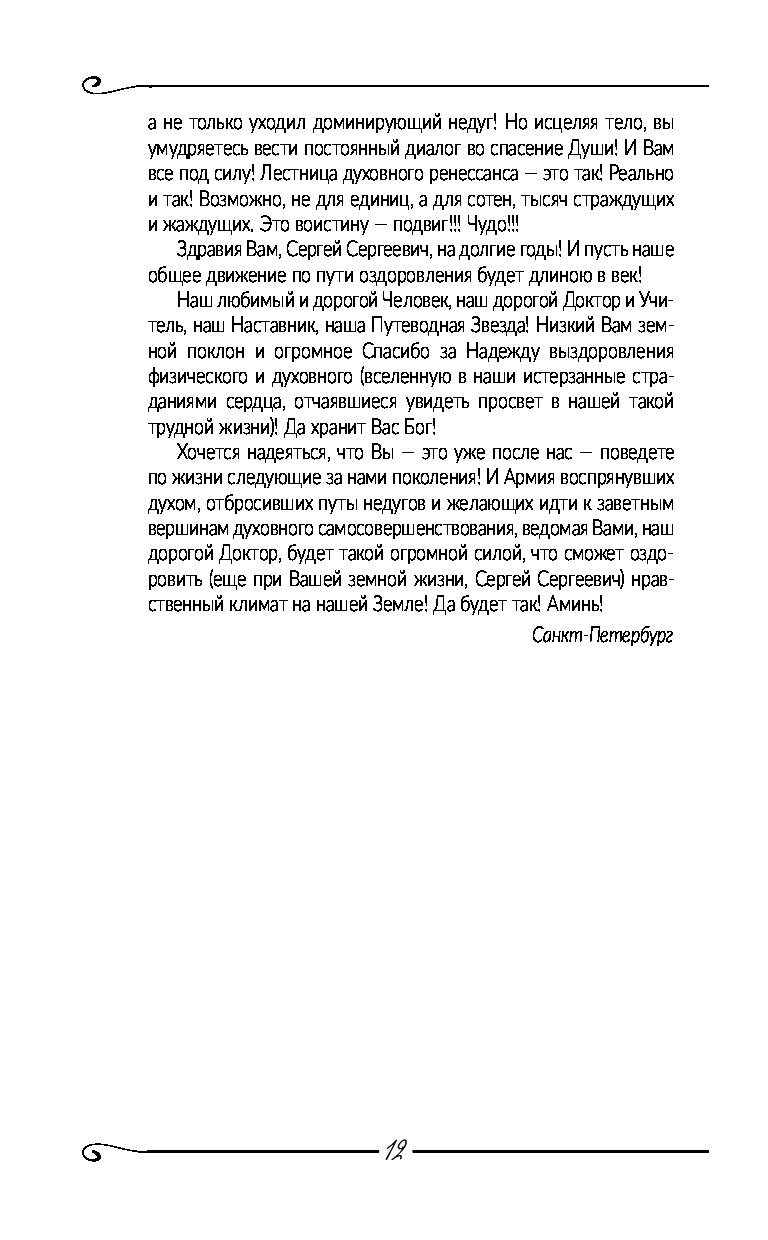 а не только уходил доминирующий недуг! Но исцеляя тело, вы умудряетесь вести постоянный диалог во спасение Души! И Вам все под силу! Лестница духовного ренессанса — это так! Реально и так! Возможно, не для единиц, а для сотен, тысяч страждущих и жаждущих. Это воистину — подвиг!!! Чудо!!!

Здравия Вам, Сергей Сергеевич, на долгие годы! И пусть наше общее движение по пути оздоровления будет длиною в век!

Наш любимый и дорогой Человек, наш дорогой Доктор и Учитель, наш Наставник, наша Путеводная Звезда! Низкий Вам земной поклон и огромное Спасибо за Надежду выздоровления физического и духовного (вселенную в наши истерзанные страданиями сердца, отчаявшиеся увидеть просвет в нашей такой трудной жизни)! Да хранит Вас Бог!

Хочется надеяться, что Вы — это уже после нас — поведете по жизни следующие за нами поколения! И Армия воспрянувших духом, отбросивших путы недугов и желающих идти к заветным вершинам духовного самосовершенствования, ведомая Вами, наш дорогой Доктор, будет такой огромной силой, что сможет оздоровить (еще при Вашей земной жизни, Сергей Сергеевич) нравственный климат на нашей Земле! Да будет так! Аминь!

Санкт-Петербург

12